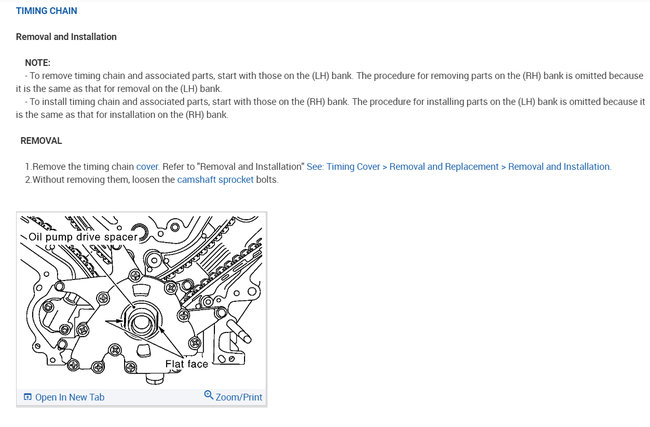 TIMING CHAIN

Removal and Installation

NOTE:
- To remove timing chain and associated parts, start with those on the (LH) bank. The procedure for removing parts on the (RH) bank is omitted because it is the same as that for removal on the (LH) bank.
- To install timing chain and associated parts, start with those on the (RH) bank. The procedure for installing parts on the (LH) bank is omitted because it is the same as that for installation on the (RH) bank.

REMOVAL

1.Remove the timing chain cover. Refer to "Removal and Installation" See: Timing Cover > Removal and Replacement > Removal and Installation.
2.Without removing them, loosen the camshaft sprocket bolts.

Oil pump drive spacer
Flat face

Open In New Tab
Zoom/Print